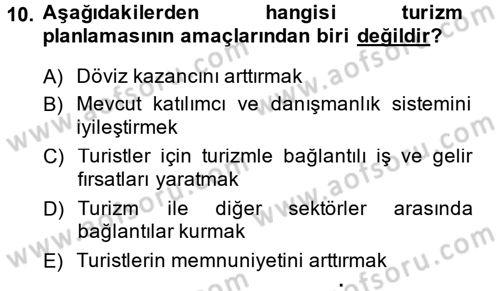 10. Aşağıdakilerden hangisi turizm planlamasının amaçlarından biri değildir?

A) Döviz kazancını arttırmak
B) Mevcut katılımcı ve danışmanlık sistemini iyileştirmek
C) Turistler için turizmle bağlantılı iş ve gelir fırsatları yaratmak
D) Turizm ile diğer sektörler arasında bağlantılar kurmak
E) Turistlerin memnuniyetini arttırmak

www.aofsoru.com